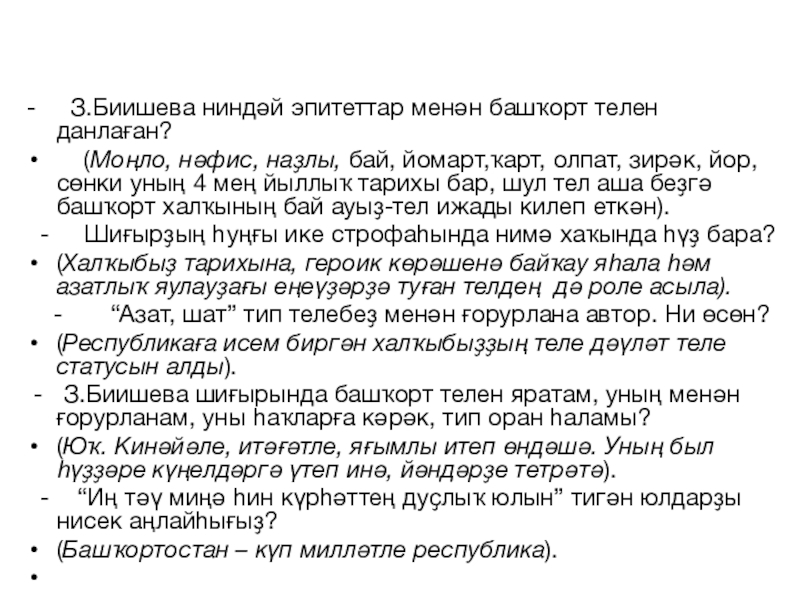 - З.Биишева ниндәй эпитеттар менән башҡорт телен данлаған?

• (Моңло, нәфис, наҙлы, бай, йомарт,ҡарт, олпат, зирәк, йор, сөнки уның 4 мең йыллыҡ тарихы бар, шул тел аша беҙгә башҡорт халҡының бай ауыҙ-тел ижады килеп еткән).

- Шиғырҙың һуңғы ике строфаһында нимә хаҡында һүҙ бара?

• (Халҡыбыҙ тарихына, героик көрәшенә байҡау яһала һәм азатлыҡ яулауҙағы еңеүҙәрҙә туған телдең дә роле асыла).

- “Азат, шат” тип телебеҙ менән ғорурлана автор. Ни өсөн?

• (Республикаға исем биргән халҡыбыҙҙың теле дәүләт теле статусын алды).

- З.Биишева шиғырында башҡорт телен яратам, уның менән ғорурланам, уны һаҡларға кәрәк, тип оран һаламы?

• (Юҡ. Кинәйәле, итәғәтле, яғымлы итеп өндәшә. Уның был һүҙҙәре күңелдәргә үтеп инә, йәндәрҙе тетрәтә).

- “Иң тәү миңә һин күрһәттең дуҫлыҡ юлын” тигән юлдарҙы нисек аңлайһығыҙ?

• (Башҡортостан – күп милләтле республика).

•